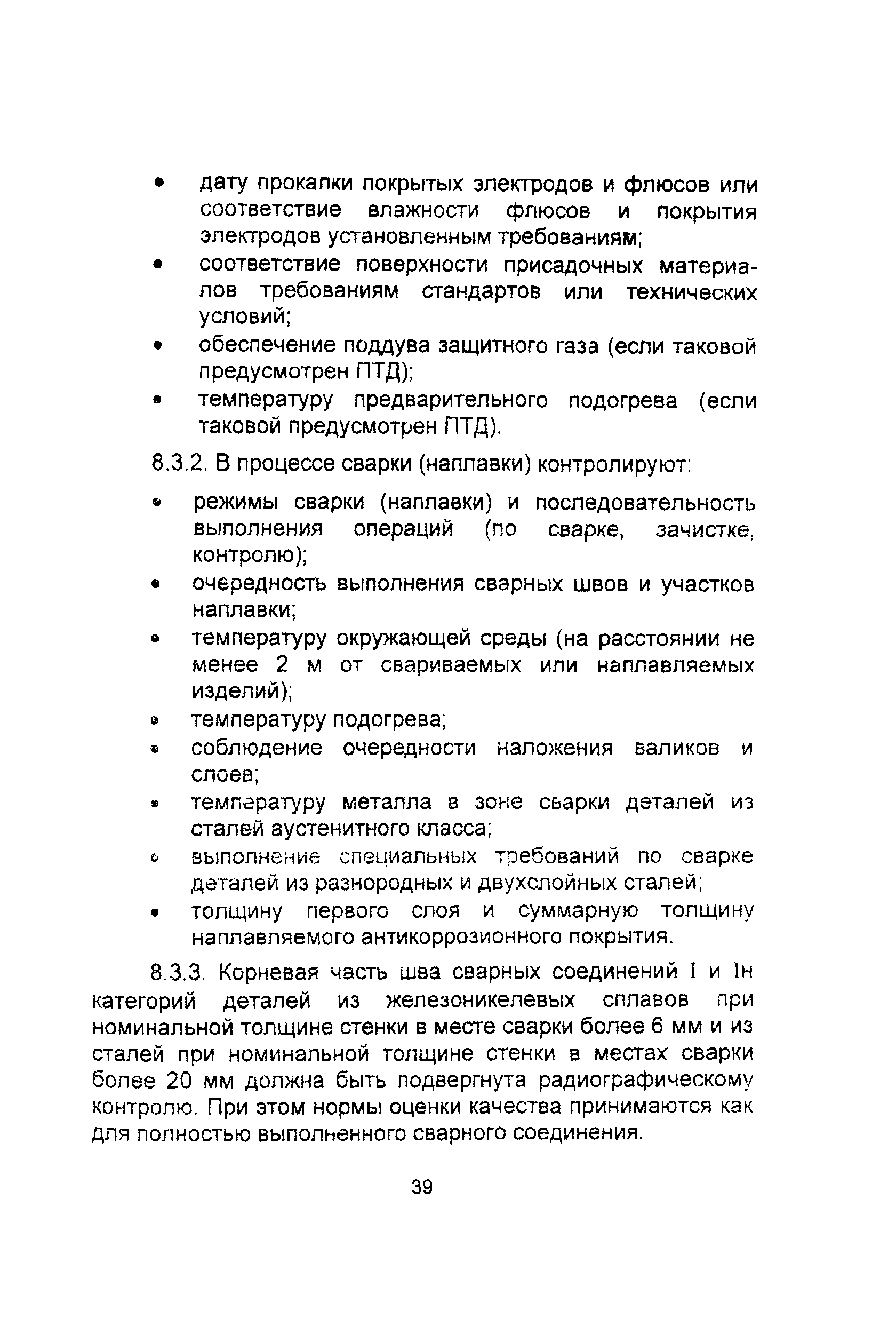 • дату прокалки покрытых электродов и флюсов или соответствие влажности флюсов и покрытия электродов установленным требованиям;
• соответствие поверхности присадочных материалов требованиям стандартов или технических условий;
• обеспечение поддува защитного газа (если таковой предусмотрен ПТД);
• температуру предварительного подогрева (если таковой предусмотрен ПТД).

8.3.2. В процессе сварки (наплавки) контролируют:

• режимы сварки (наплавки) и последовательность выполнения операций (по сварке, зачистке, контролю);
• очередность выполнения сварных швов и участков наплавки;
• температуру окружающей среды (на расстоянии не менее 2 м от свариваемых или наплавляемых изделий);
• температуру подогрева;
• соблюдение очередности наложения валиков и слоев;
• температуру металла в зоне сварки деталей из сталей аустенитного класса;
• выполнение специальных требований по сварке деталей из разнородных и двухслойных сталей;
• толщину первого слоя и суммарную толщину наплавляемого антикоррозионного покрытия.

8.3.3. Корневая часть шва сварных соединений I и Iн категорий деталей из железоникелевых сплавов при номинальной толщине стенки в месте сварки более 6 мм и из сталей при номинальной толщине стенки в местах сварки более 20 мм должна быть подвергнута радиографическому контролю. При этом нормы оценки качества принимаются как для полностью выполненного сварного соединения.

39